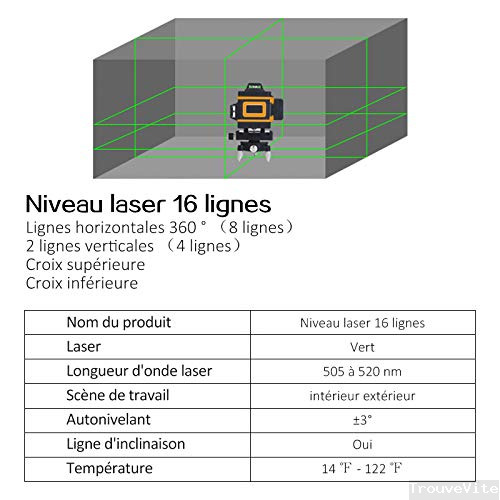 Niveau laser 16 lignes
Lignes horizontales 360 ° （8 lignes）
2 lignes verticales （4 lignes）
Croix supérieure
Croix inférieure

| Nom du produit | Niveau laser 16 lignes |
|---|---|
| Laser | Vert |
| Longueur d'onde laser | 505 à 520 nm |
| Scène de travail | intérieur extérieur |
| Autonivelant | ±3° |
| Ligne d'inclinaison | Oui |
| Température | 14 ℉ - 122 ℉ |

TrouveVite